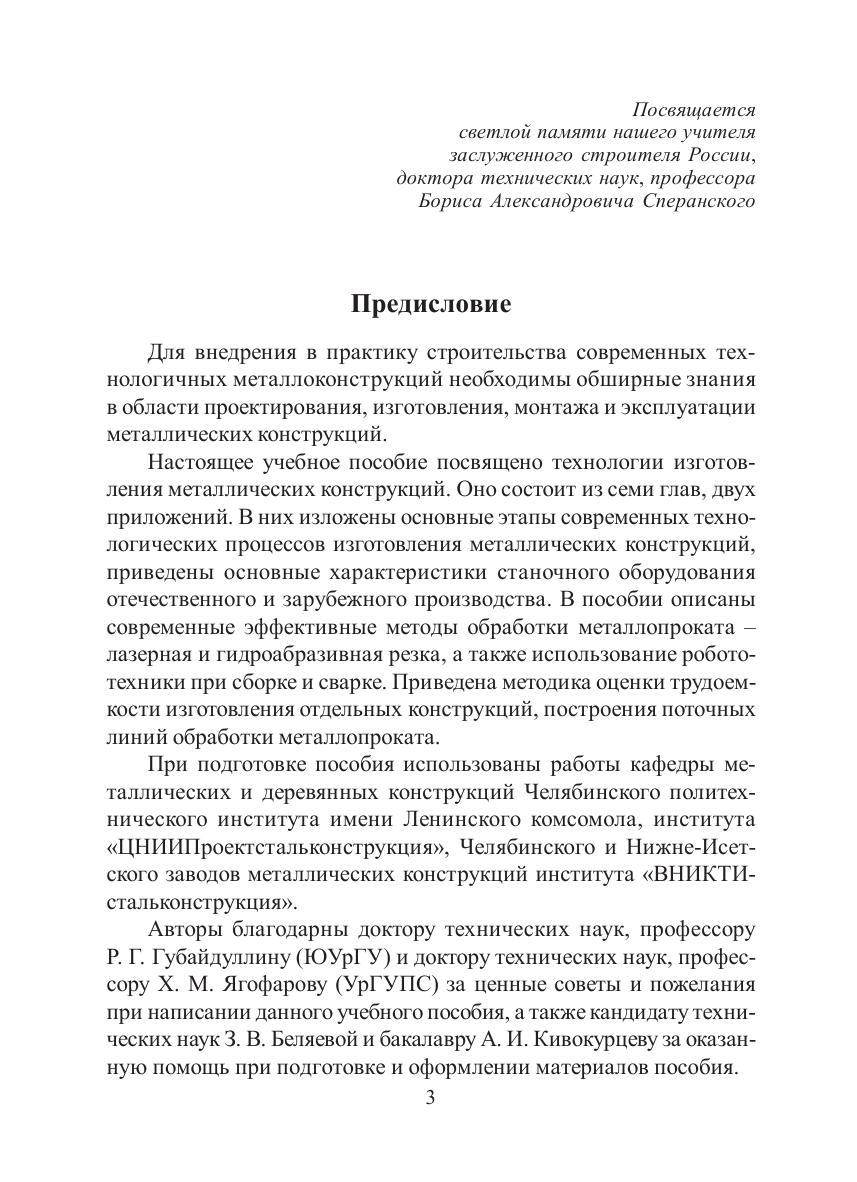 Посвящается
светлой памяти нашего учителя
заслуженного строителя России,
доктора технических наук, профессора
Бориса Александровича Сперанского

Предисловие

Для внедрения в практику строительства современных технологичных металлоконструкций необходимы обширные знания в области проектирования, изготовления, монтажа и эксплуатации металлических конструкций.

Настоящее учебное пособие посвящено технологии изготовления металлических конструкций. Оно состоит из семи глав, двух приложений. В них изложены основные этапы современных технологических процессов изготовления металлических конструкций, приведены основные характеристики станочного оборудования отечественного и зарубежного производства. В пособии описаны современные эффективные методы обработки металлопроката – лазерная и гидроабразивная резка, а также использование робототехники при сборке и сварке. Приведена методика оценки трудоемкости изготовления отдельных конструкций, построения поточных линий обработки металлопроката.

При подготовке пособия использованы работы кафедры металлических и деревянных конструкций Челябинского политехнического института имени Ленинского комсомола, института «ЦНИИПроектстальконструкция», Челябинского и Нижне-Исетского заводов металлических конструкций института «ВНИКТИстальконструкция».

Авторы благодарны доктору технических наук, профессору Р. Г. Губайдуллину (ЮУрГУ) и доктору технических наук, профессору Х. М. Ягофарову (УрГУПС) за ценные советы и пожелания при написании данного учебного пособия, а также кандидату технических наук З. В. Беляевой и бакалавру А. И. Кивокурцеву за оказанную помощь при подготовке и оформлении материалов пособия.

3